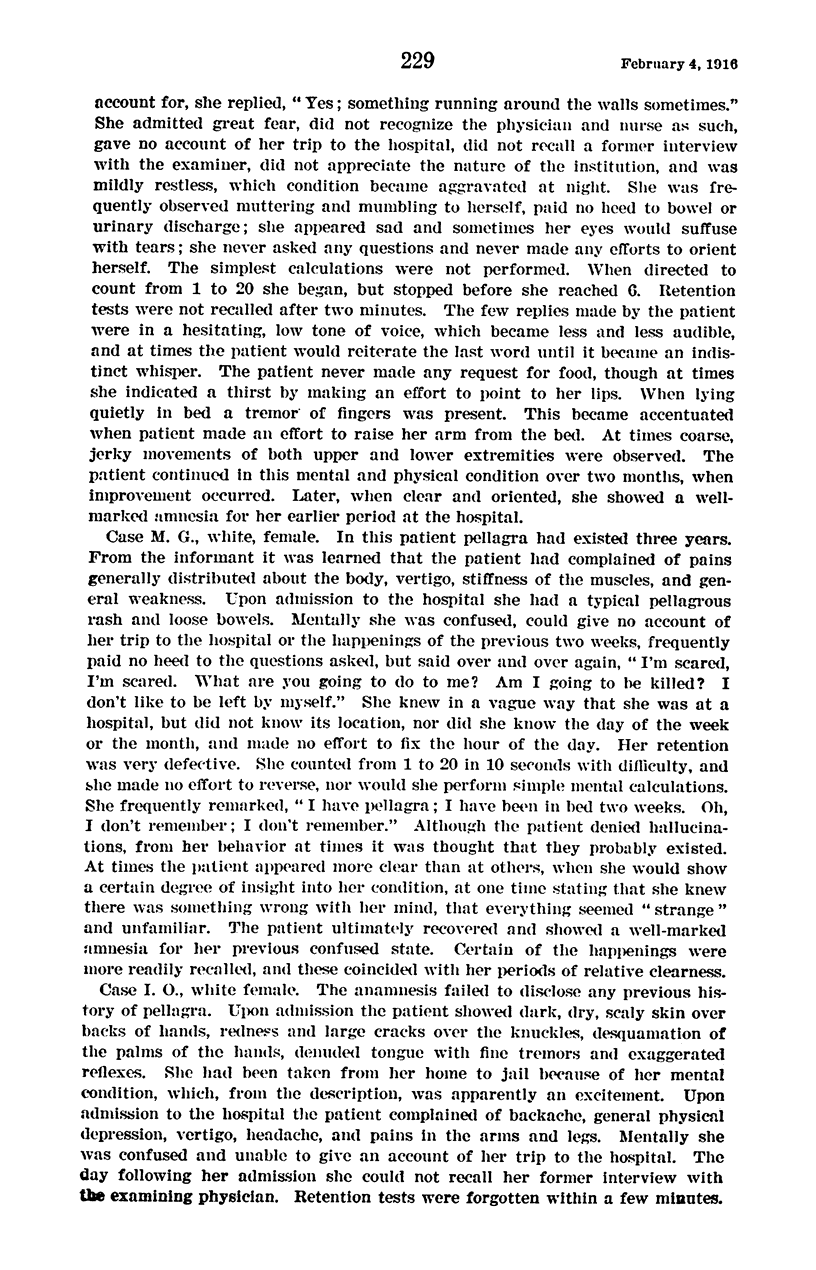 229 February 4, 1916

account for, she replied, "Yes; something running around the walls sometimes." She admitted great fear, did not recognize the physician and nurse as such, gave no account of her trip to the hospital, did not recall a former interview with the examiner, did not appreciate the nature of the institution, and was mildly restless, which condition became aggravated at night. She was frequently observed muttering and mumbling to herself, paid no heed to bowel or urinary discharge; she appeared sad and sometimes her eyes would suffuse with tears; she never asked any questions and never made any efforts to orient herself. The simplest calculations were not performed. When directed to count from 1 to 20 she began, but stopped before she reached 6. Retention tests were not recalled after two minutes. The few replies made by the patient were in a hesitating, low tone of voice, which became less and less audible, and at times the patient would reiterate the last word until it became an indistinct whisper. The patient never made any request for food, though at times she indicated a thirst by making an effort to point to her lips. When lying quietly in bed a tremor of fingers was present. This became accentuated when patient made an effort to raise her arm from the bed. At times coarse, jerky movements of both upper and lower extremities were observed. The patient continued in this mental and physical condition over two months, when improvement occurred. Later, when clear and oriented, she showed a well-marked amnesia for her earlier period at the hospital.

Case M. G., white, female. In this patient pellagra had existed three years. From the informant it was learned that the patient had complained of pains generally distributed about the body, vertigo, stiffness of the muscles, and general weakness. Upon admission to the hospital she had a typical pellagrous rash and loose bowels. Mentally she was confused, could give no account of her trip to the hospital or the happenings of the previous two weeks, frequently paid no heed to the questions asked, but said over and over again, "I'm scared, I'm scared. What are you going to do to me? Am I going to be killed? I don't like to be left by myself." She knew in a vague way that she was at a hospital, but did not know its location, nor did she know the day of the week or the month, and made no effort to fix the hour of the day. Her retention was very defective. She counted from 1 to 20 in 10 seconds with difficulty, and she made no effort to reverse, nor would she perform simple mental calculations. She frequently remarked, "I have pellagra; I have been in bed two weeks. Oh, I don't remember; I don't remember." Although the patient denied hallucinations, from her behavior at times it was thought that they probably existed. At times the patient appeared more clear than at others, when she would show a certain degree of insight into her condition, at one time stating that she knew there was something wrong with her mind, that everything seemed "strange" and unfamiliar. The patient ultimately recovered and showed a well-marked amnesia for her previous confused state. Certain of the happenings were more readily recalled, and these coincided with her periods of relative clearness.

Case I. O., white female. The anamnesis failed to disclose any previous history of pellagra. Upon admission the patient showed dark, dry, scaly skin over backs of hands, redness and large cracks over the knuckles, desquamation of the palms of the hands, denuded tongue with fine tremors and exaggerated reflexes. She had been taken from her home to jail because of her mental condition, which, from the description, was apparently an excitement. Upon admission to the hospital the patient complained of backache, general physical depression, vertigo, headache, and pains in the arms and legs. Mentally she was confused and unable to give an account of her trip to the hospital. The day following her admission she could not recall her former interview with the examining physician. Retention tests were forgotten within a few minutes.